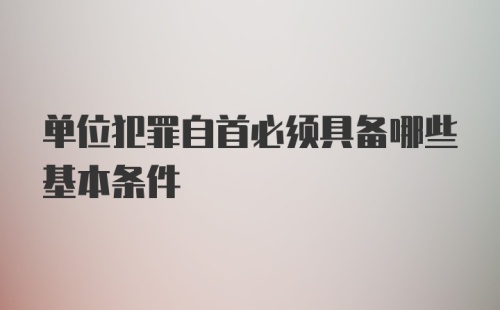 单位犯罪自首必须具备哪些基本条件